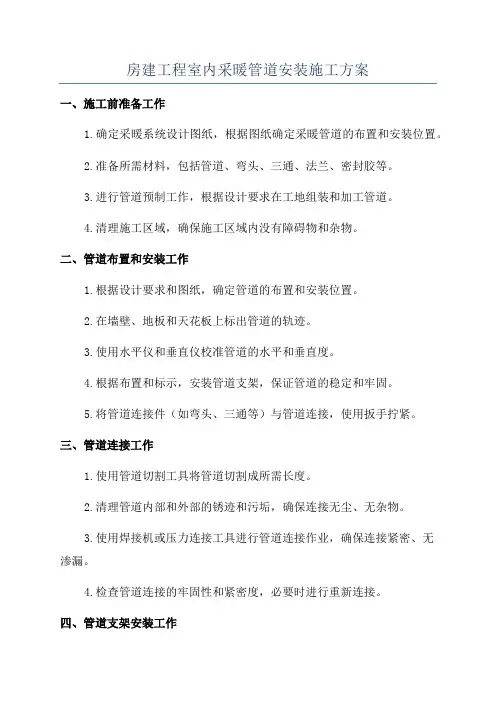 房建工程室内采暖管道安装施工方案

一、施工前准备工作

1.确定采暖系统设计图纸，根据图纸确定采暖管道的布置和安装位置。

2.准备所需材料，包括管道、弯头、三通、法兰、密封胶等。

3.进行管道预制工作，根据设计要求在工地组装和加工管道。

4.清理施工区域，确保施工区域内没有障碍物和杂物。

二、管道布置和安装工作

1.根据设计要求和图纸，确定管道的布置和安装位置。

2.在墙壁、地板和天花板上标出管道的轨迹。

3.使用水平仪和垂直仪校准管道的水平和垂直度。

4.根据布置和标示，安装管道支架，保证管道的稳定和牢固。

5.将管道连接件（如弯头、三通等）与管道连接，使用扳手拧紧。

三、管道连接工作

1.使用管道切割工具将管道切割成所需长度。

2.清理管道内部和外部的锈迹和污垢，确保连接无尘、无杂物。

3.使用焊接机或压力连接工具进行管道连接作业，确保连接紧密、无渗漏。

4.检查管道连接的牢固性和紧密度，必要时进行重新连接。

四、管道支架安装工作